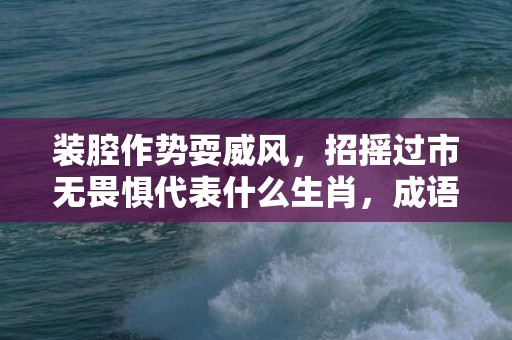 装腔作势耍威风，招摇过市无畏惧代表什么生肖，成语